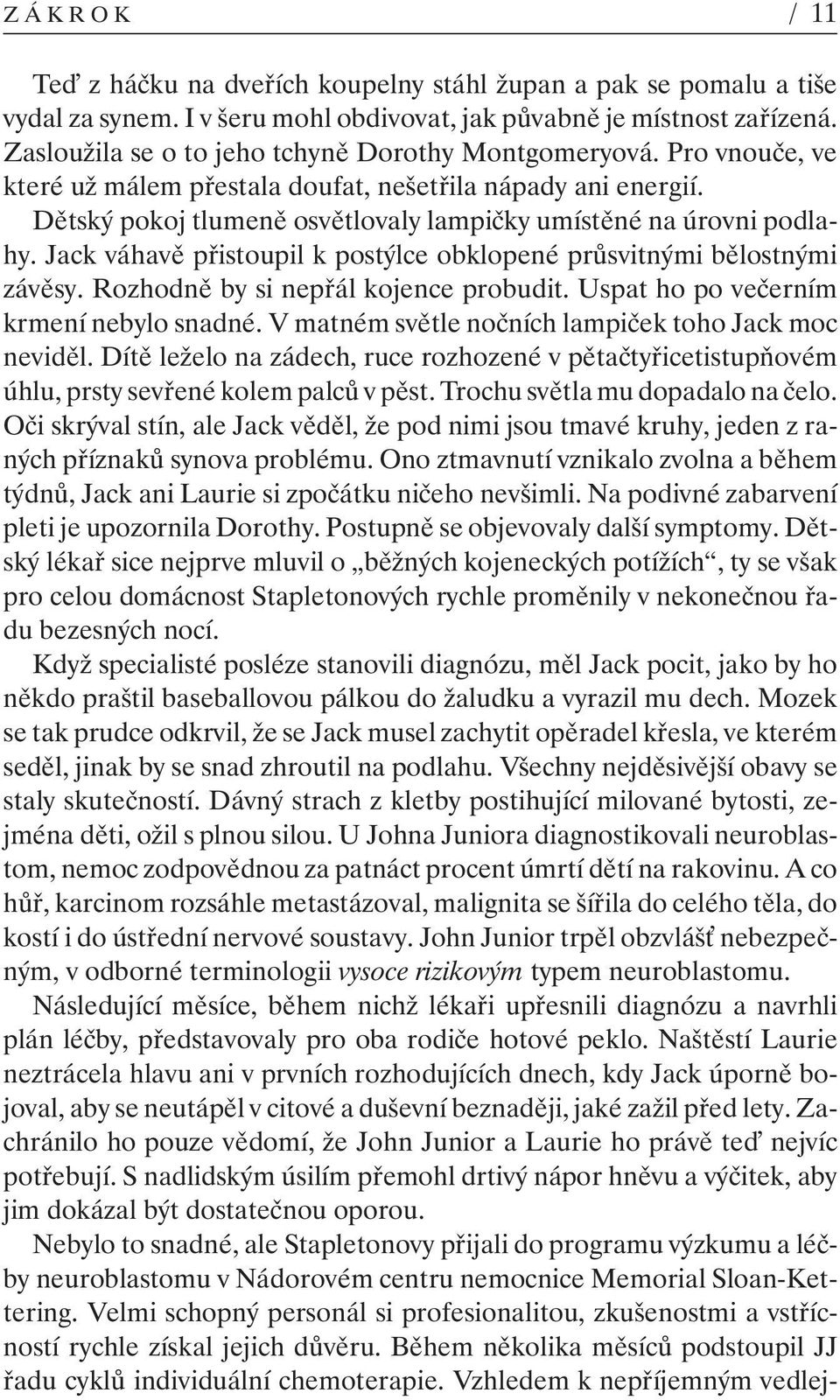 ZÁKROK / 11

Teď z háčku na dveřích koupelny stáhl župan a pak se pomalu a tiše vydal za synem. I v šeru mohl obdivovat, jak půvabně je místnost zařízená. Zasloužila se o to jeho tchyně Dorothy Montgomeryová. Pro vnouče, ve které už málem přestala doufat, nešetřila nápady ani energií. Dětský pokoj tlumeně osvětlovaly lampičky umístěné na úrovni podlahy. Jack váhavě přistoupil k postýlce obklopené průsvitnými bělostnými závěsy. Rozhodně by si nepřál kojence probudit. Uspat ho po večerním krmení nebylo snadné. V matném světle nočních lampiček toho Jack moc neviděl. Dítě leželo na zádech, ruce rozhozené v pětačtyřicetistupňovém úhlu, prsty sevřené kolem palců v pěst. Trochu světla mu dopadalo na čelo. Oči skrýval stín, ale Jack věděl, že pod nimi jsou tmavé kruhy, jeden z raných příznaků synova problému. Ono ztmavnutí vznikalo zvolna a během týdnů, Jack ani Laurie si zpočátku ničeho nevšimli. Na podivné zabarvení pleti je upozornila Dorothy. Postupně se objevovaly další symptomy. Dětský lékař sice nejprve mluvil o „běžných kojeneckých potížích“, ty se však pro celou domácnost Stapletonových rychle proměnily v nekonečnou řadu bezesných nocí.

Když specialisté posléze stanovili diagnózu, měl Jack pocit, jako by ho někdo praštil baseballovou pálkou do žaludku a vyrazil mu dech. Mozek se tak prudce odkrvil, že se Jack musel zachytit opěradel křesla, ve kterém seděl, jinak by se snad zhroutil na podlahu. Všechny nejděsivější obavy se staly skutečností. Dávný strach z kletby postihující milované bytosti, zejména děti, ožil s plnou silou. U Johna Juniora diagnostikovali neuroblastom, nemoc zodpovědnou za patnáct procent úmrtí dětí na rakovinu. A co hůř, karcinom rozsáhle metastázoval, malignita se šířila do celého těla, do kostí i do ústřední nervové soustavy. John Junior trpěl obzvlášť nebezpečným, v odborné terminologii vysoce rizikovým typem neuroblastomu.

Následující měsíce, během nichž lékaři upřesnili diagnózu a navrhli plán léčby, představovaly pro oba rodiče hotové peklo. Naštěstí Laurie neztrácela hlavu ani v prvních rozhodujících dnech, kdy Jack úporně bojoval, aby se neutápěl v citové a duševní beznaději, jaké zažil před lety. Zachránilo ho pouze vědomí, že John Junior a Laurie ho právě teď nejvíc potřebují. S nadlidským úsilím přemohl drtivý nápor hněvu a výčitek, aby jim dokázal být dostatečnou oporou.

Nebylo to snadné, ale Stapletonovy přijali do programu výzkumu a léčby neuroblastomu v Nádorovém centru nemocnice Memorial Sloan-Kettering. Velmi schopný personál si profesionalitou, zkušenostmi a vstřícností rychle získal jejich důvěru. Během několika měsíců podstoupil JJ řadu cyklů individuální chemoterapie. Vzhledem k nepříjemným vedlej-